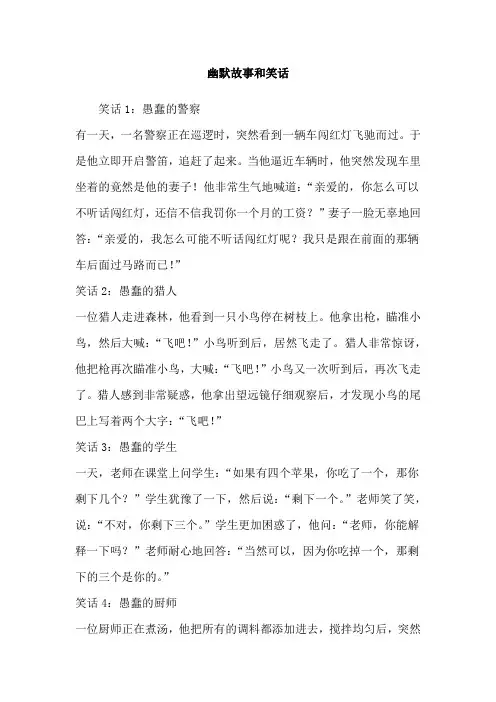 幽默故事和笑话

笑话 1：愚蠢的警察

有一天，一名警察正在巡逻时，突然看到一辆车闯红灯飞驰而过。于是他立即开启警笛，追赶了起来。当他逼近车辆时，他突然发现车里坐着的竟然是他的妻子！他非常生气地喊道：“亲爱的，你怎么可以不听话闯红灯，还信不信我罚你一个月的工资？”妻子一脸无辜地回答：“亲爱的，我怎么可能不听话闯红灯呢？我只是跟在前面的那辆车后面过马路而已！”

笑话 2：愚蠢的猎人

一位猎人走进森林，他看到一只小鸟停在树枝上。他拿出枪，瞄准小鸟，然后大喊：“飞吧！”小鸟听到后，居然飞走了。猎人非常惊讶，他把枪再次瞄准小鸟，大喊：“飞吧！”小鸟又一次听到后，再次飞走了。猎人感到非常疑惑，他拿出望远镜仔细观察后，才发现小鸟的尾巴上写着两个大字：“飞吧！”

笑话 3：愚蠢的学生

一天，老师在课堂上问学生：“如果有四个苹果，你吃了一个，那你剩下几个？”学生犹豫了一下，然后说：“剩下一个。”老师笑了笑，说：“不对，你剩下三个。”学生更加困惑了，他问：“老师，你能解释一下吗？”老师耐心地回答：“当然可以，因为你吃掉一个，那剩下的三个是你的。”

笑话 4：愚蠢的厨师

一位厨师正在煮汤，他把所有的调料都添加进去，搅拌均匀后，突然